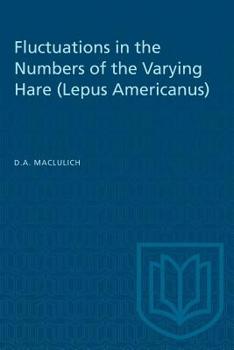 Fluctuations in the Numbers of the Varying Hare (Lepus Americanus)

D.A. MACLULICH